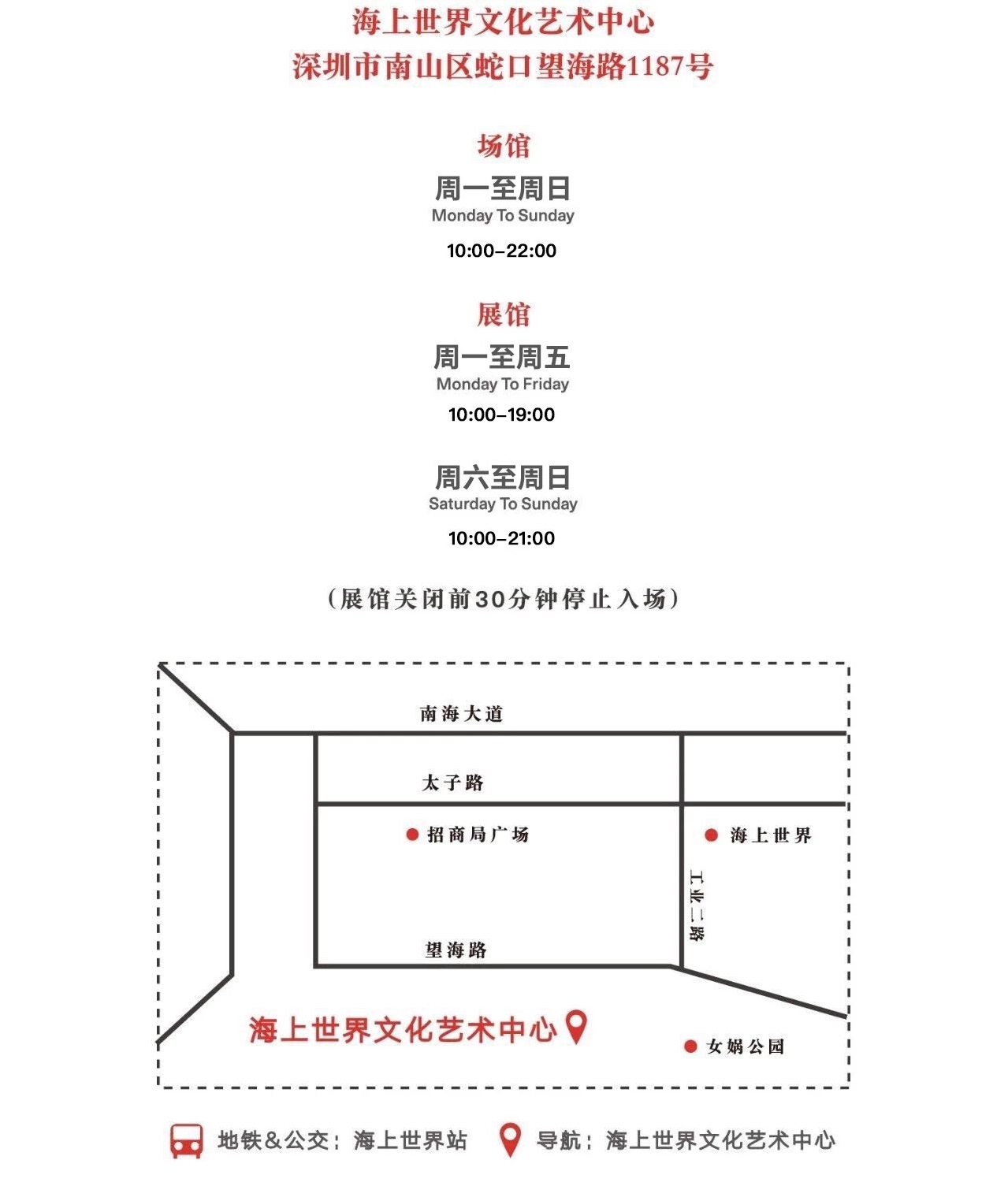 海上世界文化艺术中心
深圳市南山区蛇口望海路1187号

场馆
周一至周日
Monday To Sunday
10:00–22:00

展馆
周一至周五
Monday To Friday
10:00–19:00

周六至周日
Saturday To Sunday
10:00–21:00

（展馆关闭前30分钟停止入场）

南海大道
太子路
招商局广场
海上世界
工业二路
望海路
海上世界文化艺术中心
女娲公园

地铁&公交：海上世界站
导航：海上世界文化艺术中心